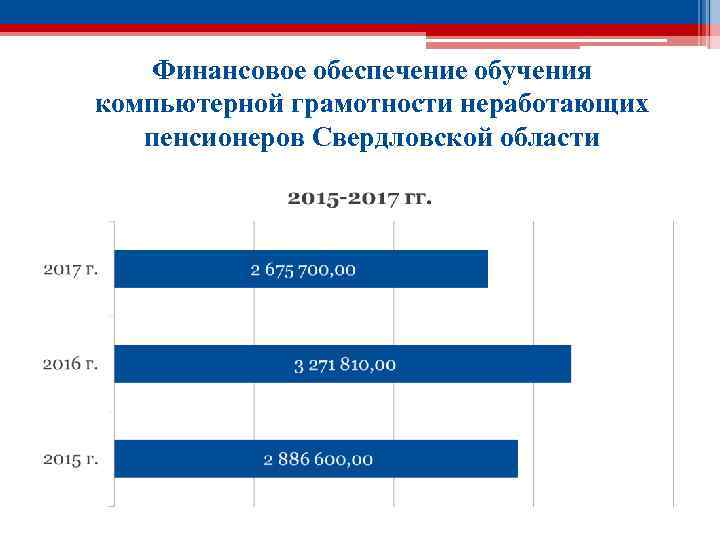 Финансовое обеспечение обучения компьютерной грамотности неработающих пенсионеров Свердловской области

2015-2017 гг.

2017 г.
2 675 700,00

2016 г.
3 271 810,00

2015 г.
2 886 600,00